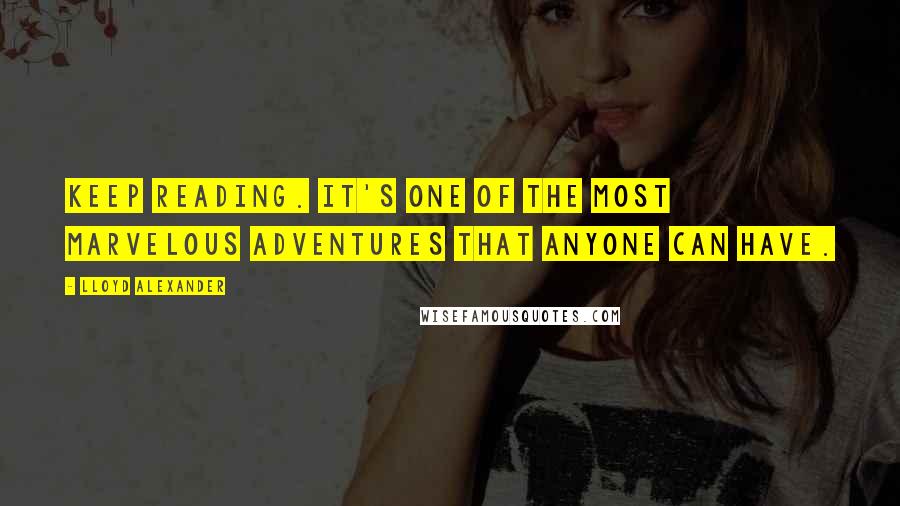 KEEP READING. IT'S ONE OF THE MOST MARVELOUS ADVENTURES THAT ANYONE CAN HAVE.

- LLOYD ALEXANDER

WISEFAMOUSQUOTES.COM